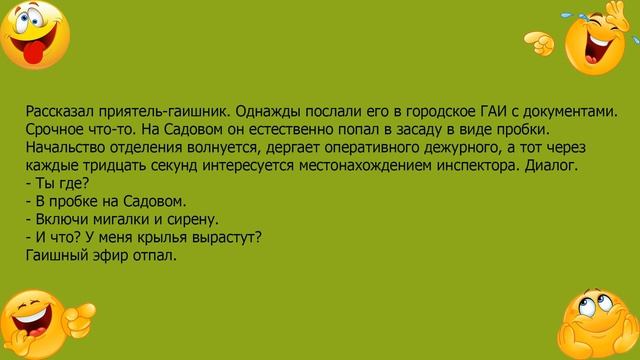 Рассказал приятель-гаишник. Однажды послали его в городское ГАИ с документами. Срочное что-то. На Садовом он естественно попал в засаду в виде пробки. Начальство отделения волнуется, дергает оперативного дежурного, а тот через каждые тридцать секунд интересуется местонахождением инспектора. Диалог.
- Ты где?
- В пробке на Садовом.
- Включи мигалки и сирену.
- И что? У меня крылья вырастут?
Гаишный эфир отпал.